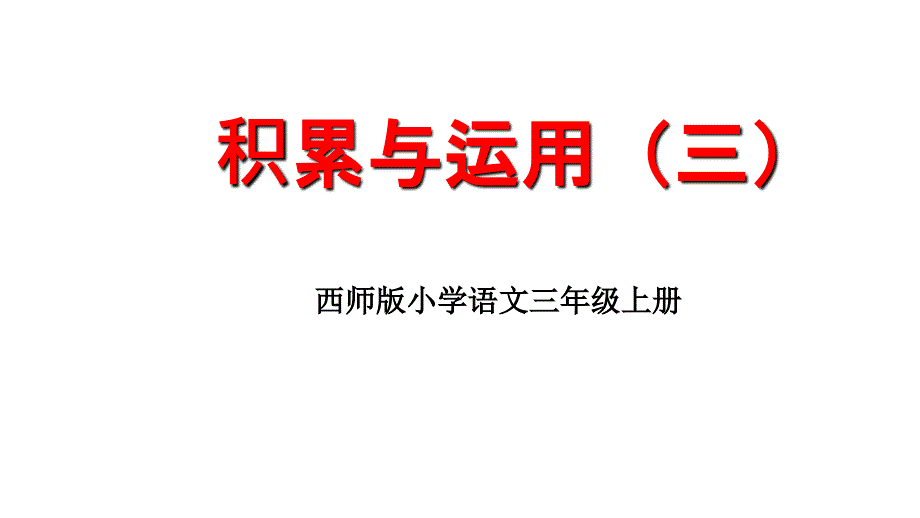 积累与运用（三）

西师版小学语文三年级上册